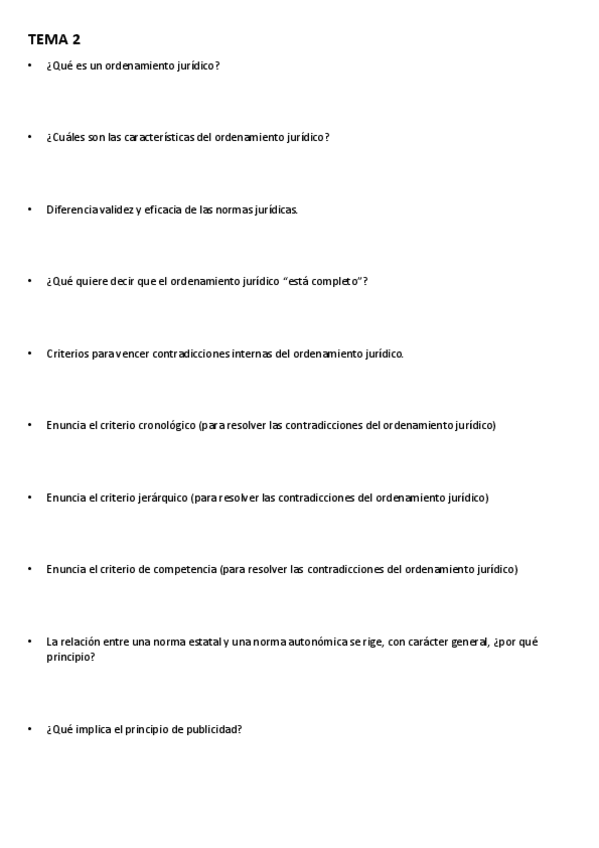 TEMA 2

• ¿Qué es un ordenamiento jurídico?

• ¿Cuáles son las características del ordenamiento jurídico?

• Diferencia validez y eficacia de las normas jurídicas.

• ¿Qué quiere decir que el ordenamiento jurídico "está completo"?

• Criterios para vencer contradicciones internas del ordenamiento jurídico.

• Enuncia el criterio cronológico (para resolver las contradicciones del ordenamiento jurídico)

• Enuncia el criterio jerárquico (para resolver las contradicciones del ordenamiento jurídico)

• Enuncia el criterio de competencia (para resolver las contradicciones del ordenamiento jurídico)

• La relación entre una norma estatal y una norma autonómica se rige, con carácter general, ¿por qué principio?

• ¿Qué implica el principio de publicidad?